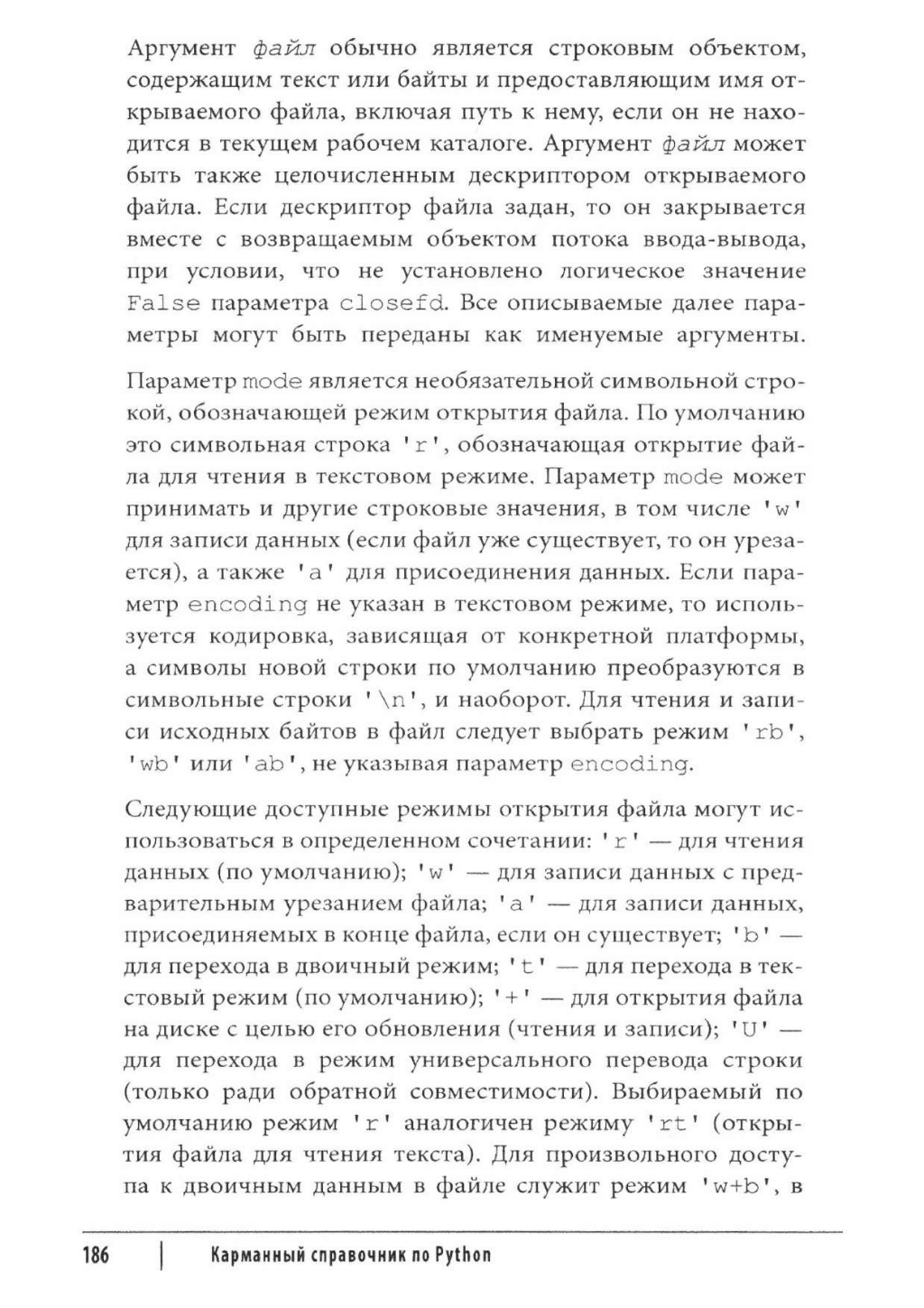 Аргумент файл обычно является строковым объектом, содержащим текст или байты и предоставляющим имя открываемого файла, включая путь к нему, если он не находится в текущем рабочем каталоге. Аргумент файл может быть также целочисленным дескриптором открываемого файла. Если дескриптор файла задан, то он закрывается вместе с возвращаемым объектом потока ввода-вывода, при условии, что не установлено логическое значение False параметра closefd. Все описываемые далее параметры могут быть переданы как именуемые аргументы.

Параметр mode является необязательной символьной строкой, обозначающей режим открытия файла. По умолчанию это символьная строка 'r', обозначающая открытие файла для чтения в текстовом режиме. Параметр mode может принимать и другие строковые значения, в том числе 'w' для записи данных (если файл уже существует, то он урезается), а также 'a' для присоединения данных. Если параметр encoding не указан в текстовом режиме, то используется кодировка, зависящая от конкретной платформы, а символы новой строки по умолчанию преобразуются в символьные строки '\n', и наоборот. Для чтения и записи исходных байтов в файл следует выбрать режим 'rb', 'wb' или 'ab', не указывая параметр encoding.

Следующие доступные режимы открытия файла могут использоваться в определенном сочетании: 'r' — для чтения данных (по умолчанию); 'w' — для записи данных с предварительным урезанием файла; 'a' — для записи данных, присоединяемых в конце файла, если он существует; 'b' — для перехода в двоичный режим; 't' — для перехода в текстовый режим (по умолчанию); '+' — для открытия файла на диске с целью его обновления (чтения и записи); 'U' — для перехода в режим универсального перевода строки (только ради обратной совместимости). Выбираемый по умолчанию режим 'r' аналогичен режиму 'rt' (открытия файла для чтения текста). Для произвольного доступа к двоичным данным в файле служит режим 'w+b', в

186 | Карманный справочник по Python